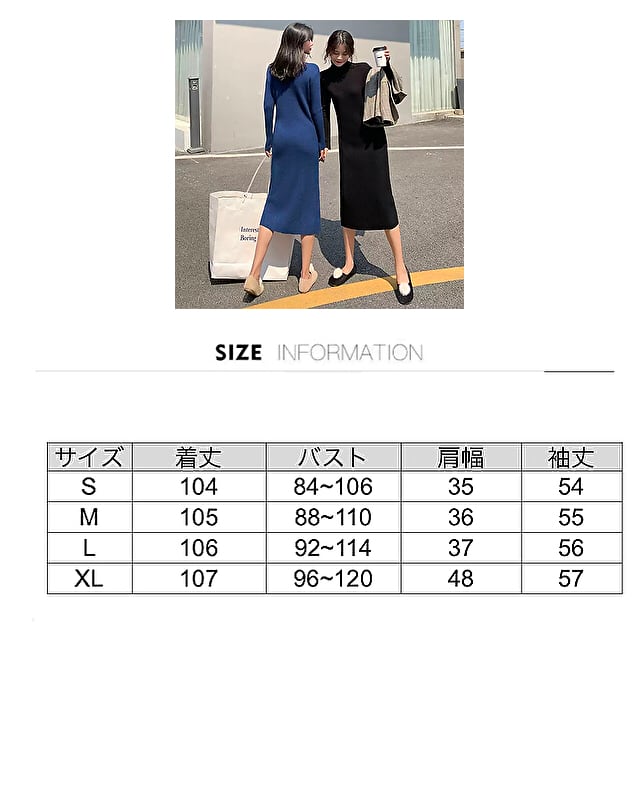 SIZE INFORMATION

| サイズ | 着丈 | バスト | 肩幅 | 袖丈 |
|---|---|---|---|---|
| S | 104 | 84~106 | 35 | 54 |
| M | 105 | 88~110 | 36 | 55 |
| L | 106 | 92~114 | 37 | 56 |
| XL | 107 | 96~120 | 48 | 57 |